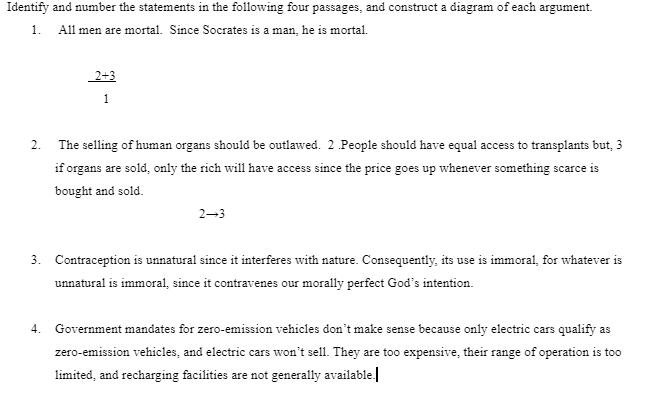 Identify and number the statements in the following four passages, and construct a diagram of each argument.

1. All men are mortal. Since Socrates is a man, he is mortal.

2+3

1

2. The selling of human organs should be outlawed. 2 .People should have equal access to transplants but, 3 if organs are sold, only the rich will have access since the price goes up whenever something scarce is bought and sold.

2→3

3. Contraception is unnatural since it interferes with nature. Consequently, its use is immoral, for whatever is unnatural is immoral, since it contravenes our morally perfect God's intention.

4. Government mandates for zero-emission vehicles don't make sense because only electric cars qualify as zero-emission vehicles, and electric cars won't sell. They are too expensive, their range of operation is too limited, and recharging facilities are not generally available.